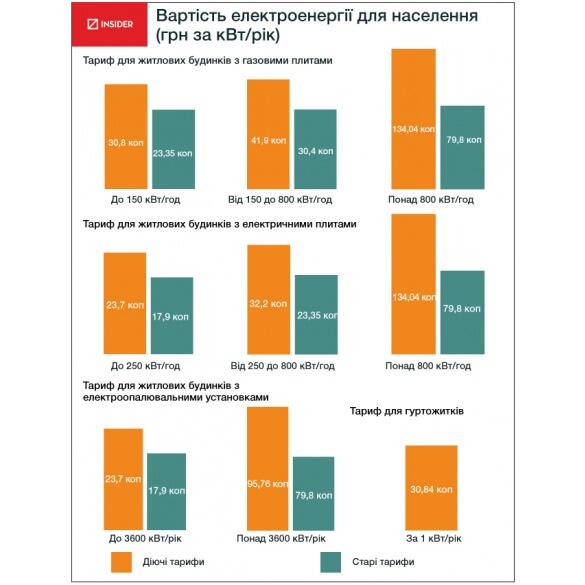 INSIDER

Вартість електроенергії для населення (грн за кВт/рік)

Тариф для житлових будинків з газовими плитами

30,8 коп
23,35 коп
До 150 кВт/год

41,9 коп
30,4 коп
Від 150 до 800 кВт/год

134,04 коп
79,8 коп
Понад 800 кВт/год

Тариф для житлових будинків з електричними плитами

23,7 коп
17,9 коп
До 250 кВт/год

32,2 коп
23,35 коп
Від 250 до 800 кВт/год

134,04 коп
79,8 коп
Понад 800 кВт/год

Тариф для житлових будинків з електроопалювальними установками

23,7 коп
17,9 коп
До 3600 кВт/рік

95,76 коп
79,8 коп
Понад 3600 кВт/рік

Тариф для гуртожитків

30,84 коп
За 1 кВт/рік

Діючі тарифи
Старі тарифи